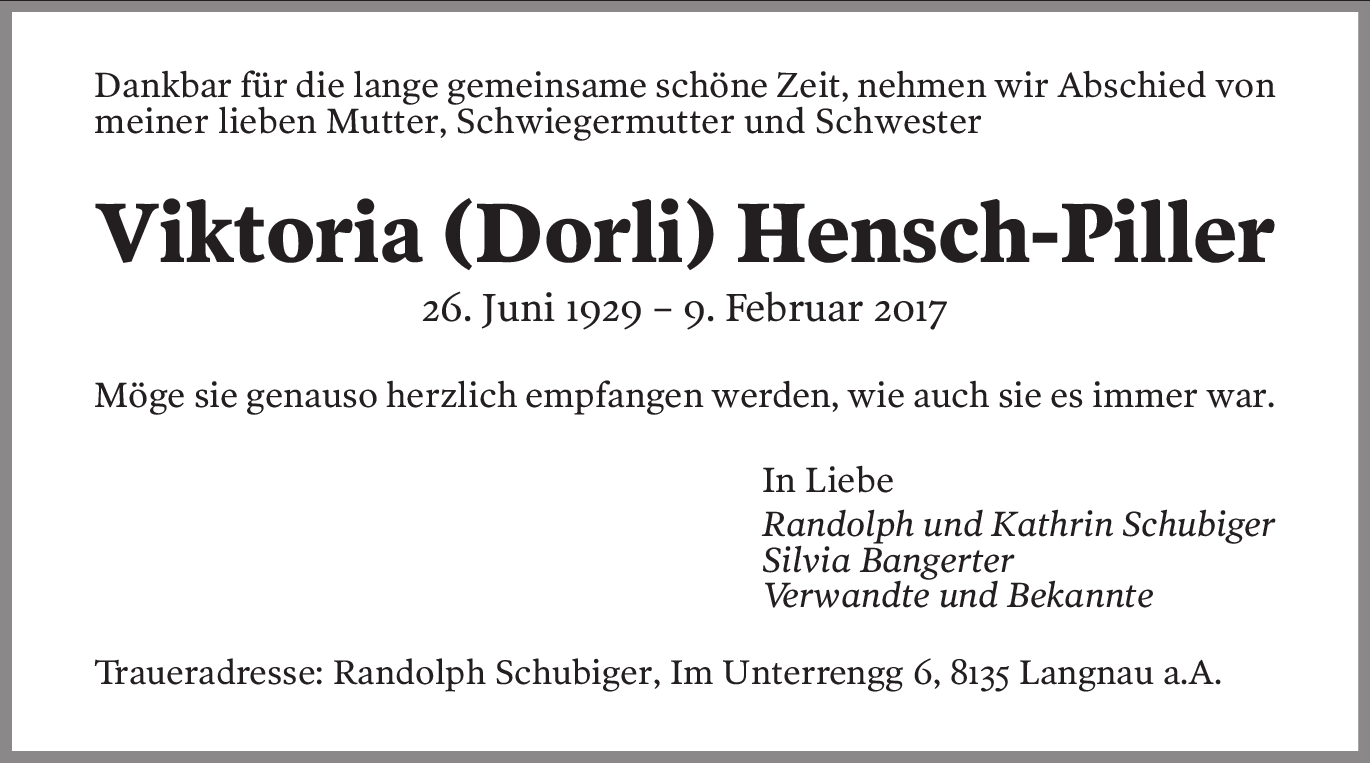 Dankbar für die lange gemeinsame schöne Zeit, nehmen wir Abschied von meiner lieben Mutter, Schwiegermutter und Schwester

Viktoria (Dorli) Hensch-Piller

26. Juni 1929 – 9. Februar 2017

Möge sie genauso herzlich empfangen werden, wie auch sie es immer war.

In Liebe
Randolph und Kathrin Schubiger
Silvia Bangerter
Verwandte und Bekannte

Traueradresse: Randolph Schubiger, Im Unterrengg 6, 8135 Langnau a.A.